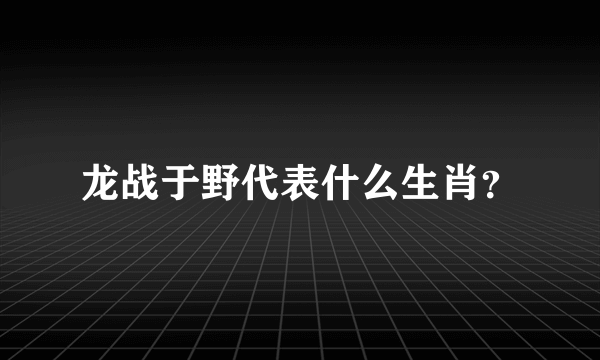 龙战于野代表什么生肖?